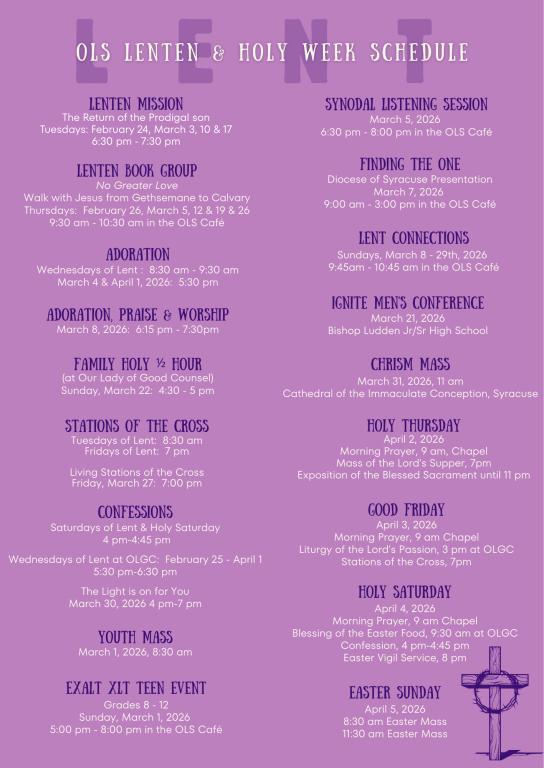 LENT

OLS LENTEN & HOLY WEEK SCHEDULE

LENTEN MISSION
The Return of the Prodigal son
Tuesdays: February 24, March 3, 10 & 17
6:30 pm - 7:30 pm

LENTEN BOOK GROUP
No Greater Love
Walk with Jesus from Gethsemane to Calvary
Thursdays: February 26, March 5, 12 & 19 & 26
9:30 am - 10:30 am in the OLS Café

ADORATION
Wednesdays of Lent : 8:30 am - 9:30 am
March 4 & April 1, 2026: 5:30 pm

ADORATION, PRAISE & WORSHIP
March 8, 2026: 6:15 pm - 7:30pm

FAMILY HOLY ½ HOUR
(at Our Lady of Good Counsel)
Sunday, March 22: 4:30 - 5 pm

STATIONS OF THE CROSS
Tuesdays of Lent: 8:30 am
Fridays of Lent: 7 pm

Living Stations of the Cross
Friday, March 27: 7:00 pm

CONFESSIONS
Saturdays of Lent & Holy Saturday
4 pm-4:45 pm

Wednesdays of Lent at OLGC: February 25 - April 1
5:30 pm-6:30 pm

The Light is on for You
March 30, 2026 4 pm-7 pm

YOUTH MASS
March 1, 2026, 8:30 am

EXALT XLT TEEN EVENT
Grades 8 - 12
Sunday, March 1, 2026
5:00 pm - 8:00 pm in the OLS Café

SYNODAL LISTENING SESSION
March 5, 2026
6:30 pm - 8:00 pm in the OLS Café

FINDING THE ONE
Diocese of Syracuse Presentation
March 7, 2026
9:00 am - 3:00 pm in the OLS Café

LENT CONNECTIONS
Sundays, March 8 - 29th, 2026
9:45am - 10:45 am in the OLS Café

IGNITE MEN'S CONFERENCE
March 21, 2026
Bishop Ludden Jr/Sr High School

CHRISM MASS
March 31, 2026, 11 am
Cathedral of the Immaculate Conception, Syracuse

HOLY THURSDAY
April 2, 2026
Morning Prayer, 9 am, Chapel
Mass of the Lord's Supper, 7pm
Exposition of the Blessed Sacrament until 11 pm

GOOD FRIDAY
April 3, 2026
Morning Prayer, 9 am Chapel
Liturgy of the Lord's Passion, 3 pm at OLGC
Stations of the Cross, 7pm

HOLY SATURDAY
April 4, 2026
Morning Prayer, 9 am Chapel
Blessing of the Easter Food, 9:30 am at OLGC
Confession, 4 pm-4:45 pm
Easter Vigil Service, 8 pm

EASTER SUNDAY
April 5, 2026
8:30 am Easter Mass
11:30 am Easter Mass